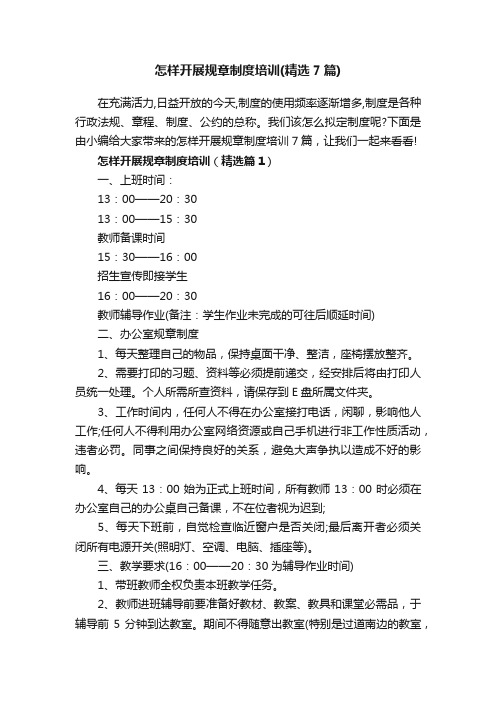 怎样开展规章制度培训(精选7篇)

在充满活力,日益开放的今天,制度的使用频率逐渐增多,制度是各种行政法规、章程、制度、公约的总称。我们该怎么拟定制度呢?下面是由小编给大家带来的怎样开展规章制度培训7篇，让我们一起来看看!

怎样开展规章制度培训（精选篇1）

一、上班时间：

13：00——20：30

13：00——15：30

教师备课时间

15：30——16：00

招生宣传即接学生

16：00——20：30

教师辅导作业(备注：学生作业未完成的可往后顺延时间)

二、办公室规章制度

1、每天整理自己的物品，保持桌面干净、整洁，座椅摆放整齐。

2、需要打印的习题、资料等必须提前递交，经安排后将由打印人员统一处理。个人所需所查资料，请保存到E盘所属文件夹。

3、工作时间内，任何人不得在办公室接打电话，闲聊，影响他人工作;任何人不得利用办公室网络资源或自己手机进行非工作性质活动，违者必罚。同事之间保持良好的关系，避免大声争执以造成不好的影响。

4、每天13：00始为正式上班时间，所有教师13：00时必须在办公室自己的办公桌自己备课，不在位者视为迟到;

5、每天下班前，自觉检查临近窗户是否关闭;最后离开者必须关闭所有电源开关(照明灯、空调、电脑、插座等)。

三、教学要求(16：00——20：30为辅导作业时间)

1、带班教师全权负责本班教学任务。

2、教师进班辅导前要准备好教材、教案、教具和课堂必需品，于辅导前5分钟到达教室。期间不得随意出教室(特别是过道南边的教室，